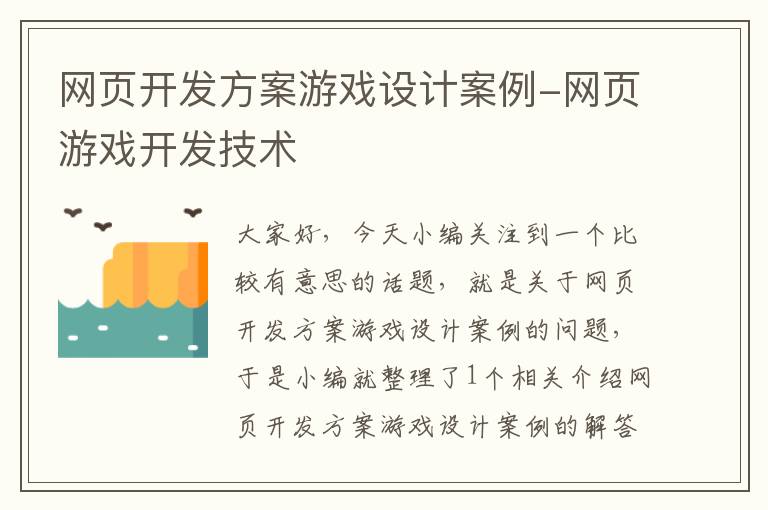 网页开发方案游戏设计案例-网页游戏开发技术

大家好，今天小编关注到一个比较有意思的话题，就是关于网页开发方案游戏设计案例的问题，于是小编就整理了1个相关介绍网页开发方案游戏设计案例的解答